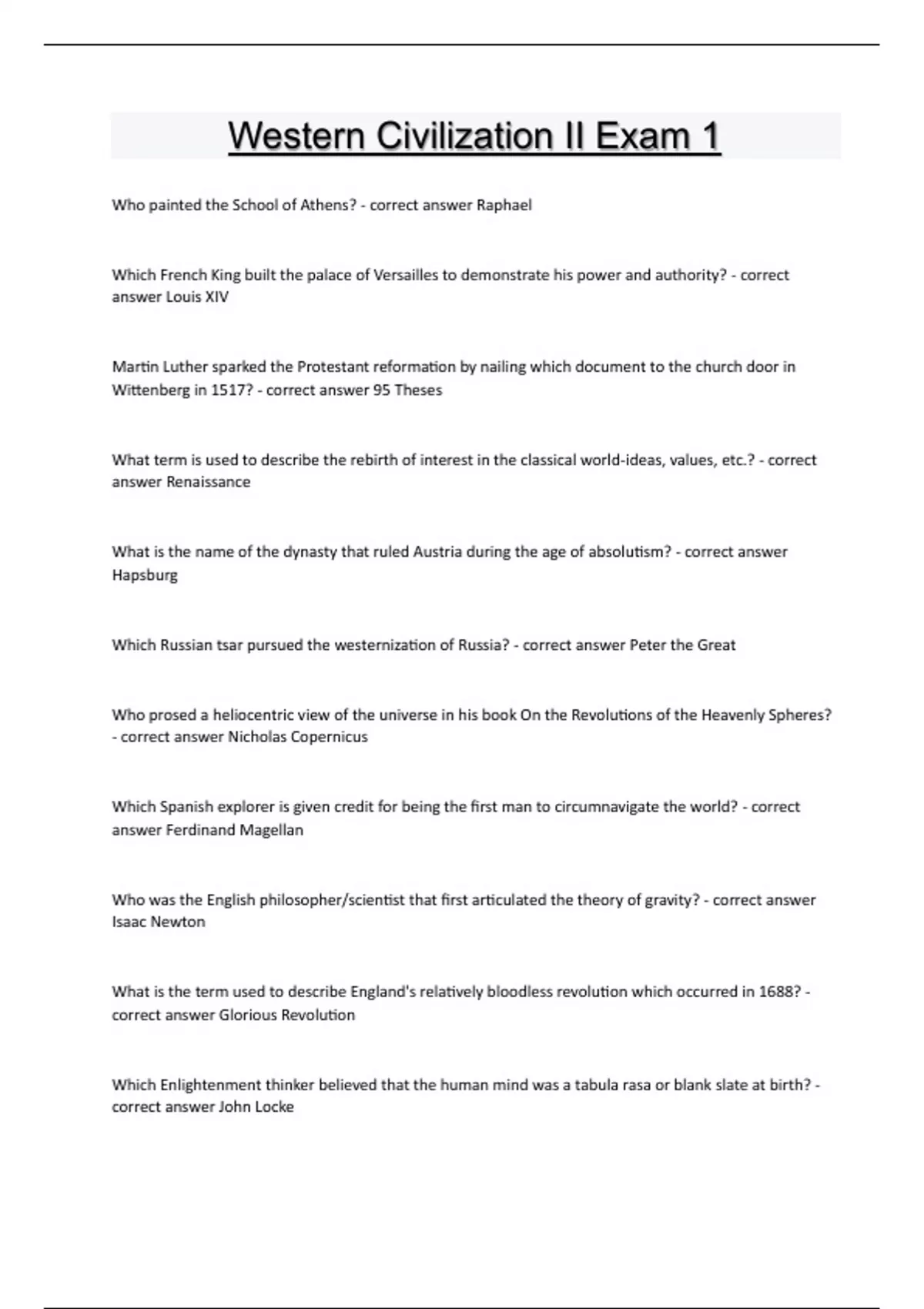 Western Civilization II Exam 1

Who painted the School of Athens? - correct answer Raphael

Which French King built the palace of Versailles to demonstrate his power and authority? - correct answer Louis XIV

Martin Luther sparked the Protestant reformation by nailing which document to the church door in Wittenberg in 1517? - correct answer 95 Theses

What term is used to describe the rebirth of interest in the classical world-ideas, values, etc.? - correct answer Renaissance

What is the name of the dynasty that ruled Austria during the age of absolutism? - correct answer Hapsburg

Which Russian tsar pursued the westernization of Russia? - correct answer Peter the Great

Who prosed a heliocentric view of the universe in his book On the Revolutions of the Heavenly Spheres? - correct answer Nicholas Copernicus

Which Spanish explorer is given credit for being the first man to circumnavigate the world? - correct answer Ferdinand Magellan

Who was the English philosopher/scientist that first articulated the theory of gravity? - correct answer Isaac Newton

What is the term used to describe England's relatively bloodless revolution which occurred in 1688? - correct answer Glorious Revolution

Which Enlightenment thinker believed that the human mind was a tabula rasa or blank slate at birth? - correct answer John Locke